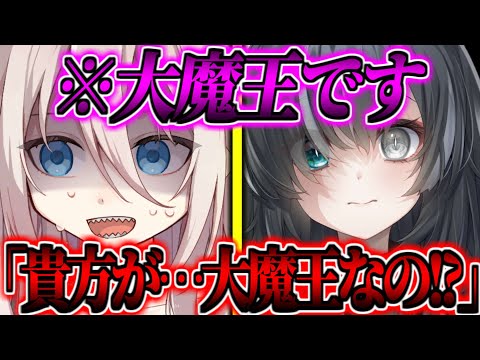 ※大魔王です

「貴方が‥大魔王なの⁉」